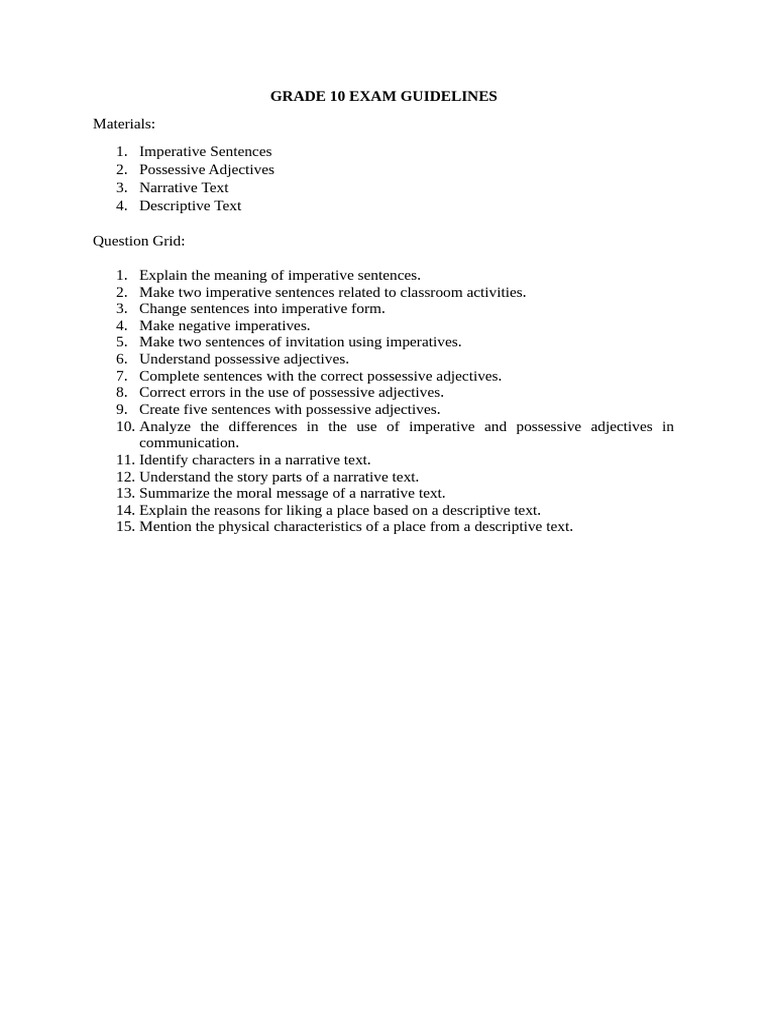 GRADE 10 EXAM GUIDELINES

Materials:

1. Imperative Sentences
2. Possessive Adjectives
3. Narrative Text
4. Descriptive Text

Question Grid:

1. Explain the meaning of imperative sentences.
2. Make two imperative sentences related to classroom activities.
3. Change sentences into imperative form.
4. Make negative imperatives.
5. Make two sentences of invitation using imperatives.
6. Understand possessive adjectives.
7. Complete sentences with the correct possessive adjectives.
8. Correct errors in the use of possessive adjectives.
9. Create five sentences with possessive adjectives.
10. Analyze the differences in the use of imperative and possessive adjectives in communication.
11. Identify characters in a narrative text.
12. Understand the story parts of a narrative text.
13. Summarize the moral message of a narrative text.
14. Explain the reasons for liking a place based on a descriptive text.
15. Mention the physical characteristics of a place from a descriptive text.